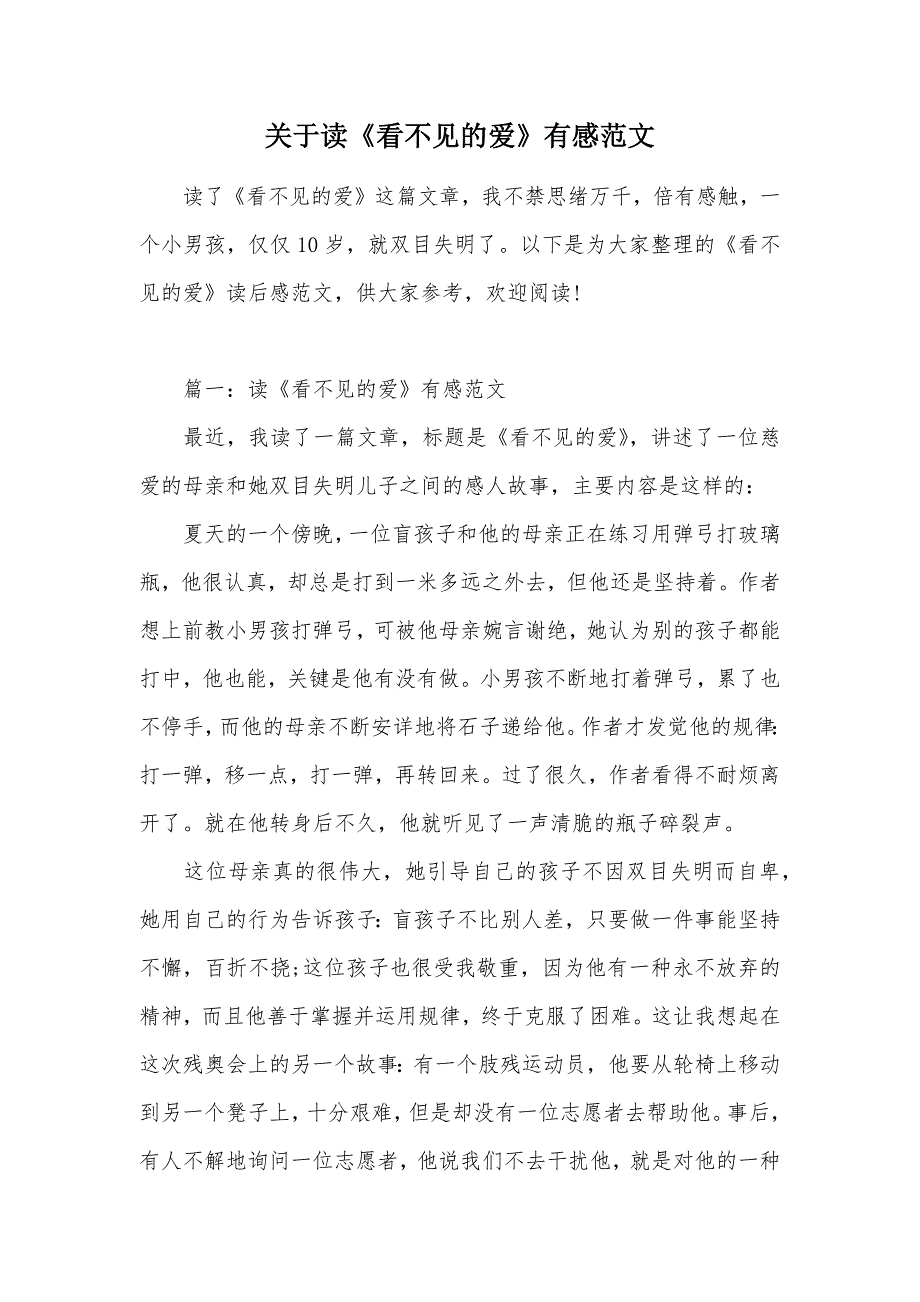 关于读《看不见的爱》有感范文

读了《看不见的爱》这篇文章，我不禁思绪万千，倍有感触，一个小男孩，仅仅10岁，就双目失明了。以下是为大家整理的《看不见的爱》读后感范文，供大家参考，欢迎阅读！

篇一：读《看不见的爱》有感范文

最近，我读了一篇文章，标题是《看不见的爱》，讲述了一位慈爱的母亲和她双目失明儿子之间的感人故事，主要内容是这样的：

夏天的一个傍晚，一位盲孩子和他的母亲正在练习用弹弓打玻璃瓶，他很认真，却总是打到一米多远之外去，但他还是坚持着。作者想上前教小男孩打弹弓，可被他母亲婉言谢绝，她认为别的孩子都能打中，他也能，关键是他有没有做。小男孩不断地打着弹弓，累了也不停手，而他的母亲不断安详地将石子递给他。作者才发觉他的规律：打一弹，移一点，打一弹，再转回来。过了很久，作者看得不耐烦离开了。就在他转身后不久，他就听见了一声清脆的瓶子碎裂声。

这位母亲真的很伟大，她引导自己的孩子不因双目失明而自卑，她用自己的行为告诉孩子：盲孩子不比别人差，只要做一件事能坚持不懈，百折不挠；这位孩子也很受我敬重，因为他有一种永不放弃的精神，而且他善于掌握并运用规律，终于克服了困难。这让我想起在这次残奥会上的另一个故事：有一个肢残运动员，他要从轮椅上移动到另一个凳子上，十分艰难，但是却没有一位志愿者去帮助他。事后，有人不解地询问一位志愿者，他说我们不去干扰他，就是对他的一种